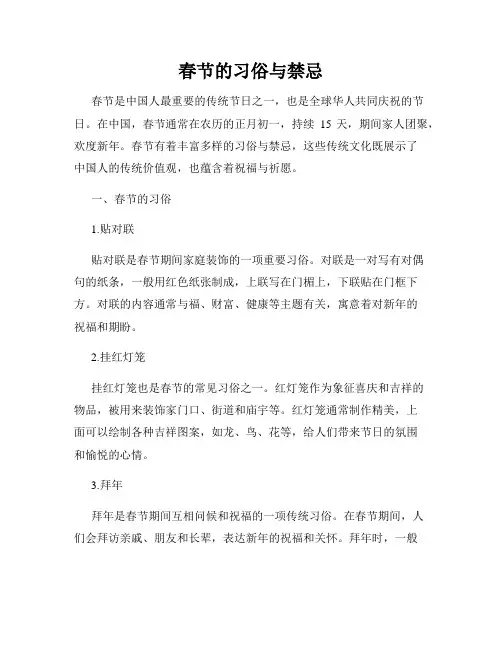 春节的习俗与禁忌

春节是中国人最重要的传统节日之一，也是全球华人共同庆祝的节日。在中国，春节通常在农历的正月初一，持续 15 天，期间家人团聚，欢度新年。春节有着丰富多样的习俗与禁忌，这些传统文化既展示了中国人的传统价值观，也蕴含着祝福与祈愿。

一、春节的习俗

1.贴对联

贴对联是春节期间家庭装饰的一项重要习俗。对联是一对写有对偶句的纸条，一般用红色纸张制成，上联写在门楣上，下联贴在门框下方。对联的内容通常与福、财富、健康等主题有关，寓意着对新年的祝福和期盼。

2.挂红灯笼

挂红灯笼也是春节的常见习俗之一。红灯笼作为象征喜庆和吉祥的物品，被用来装饰家门口、街道和庙宇等。红灯笼通常制作精美，上面可以绘制各种吉祥图案，如龙、鸟、花等，给人们带来节日的氛围和愉悦的心情。

3.拜年

拜年是春节期间互相问候和祝福的一项传统习俗。在春节期间，人们会拜访亲戚、朋友和长辈，表达新年的祝福和关怀。拜年时，一般